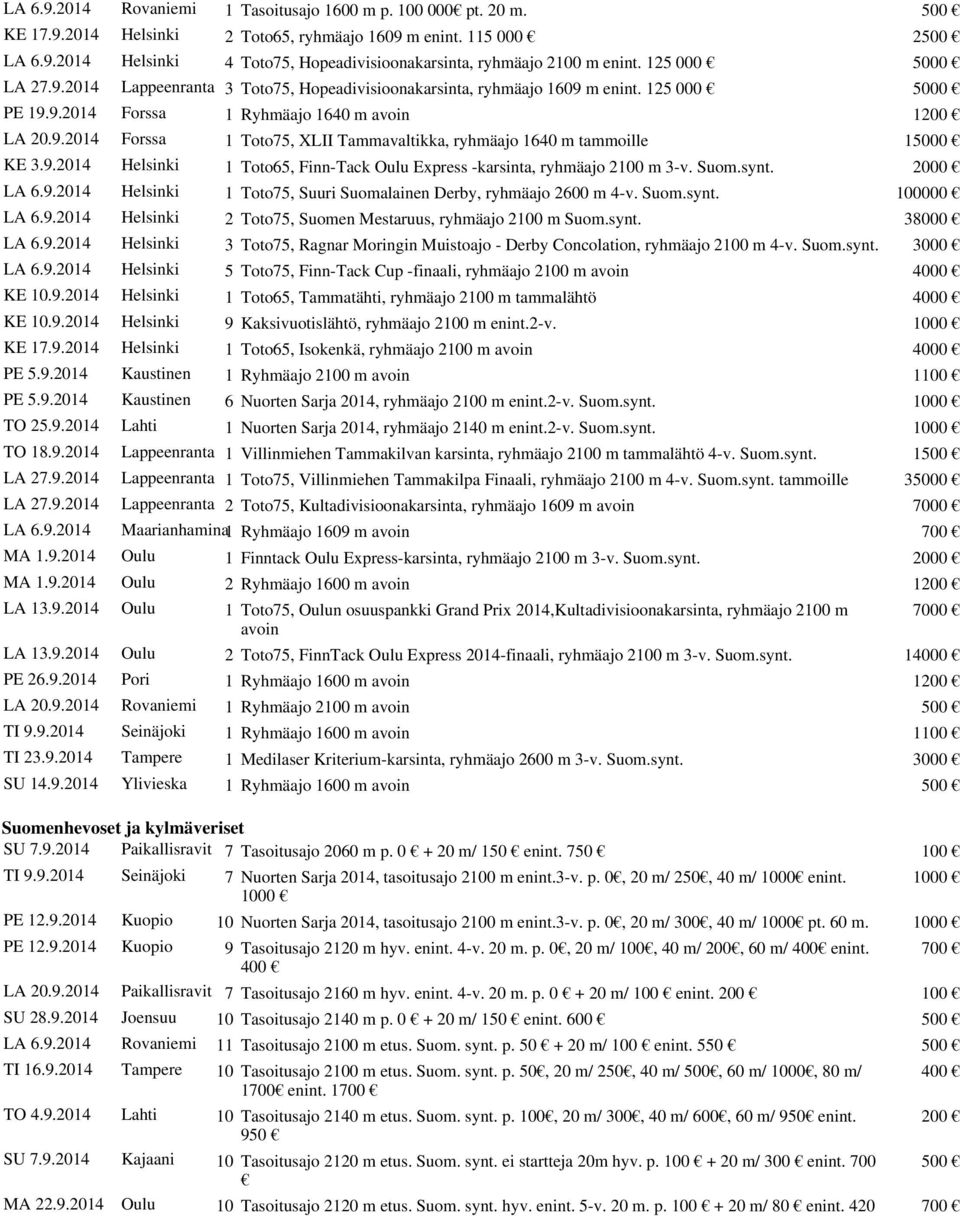 | | | | | |
|---|---|---|---|---|
| LA 6.9.2014 | Rovaniemi | 1 | Tasoitusajo 1600 m p. 100 000€ pt. 20 m. | 500 € |
| KE 17.9.2014 | Helsinki | 2 | Toto65, ryhmäajo 1609 m enint. 115 000 € | 2500 € |
| LA 6.9.2014 | Helsinki | 4 | Toto75, Hopeadivisioonakarsinta, ryhmäajo 2100 m enint. 125 000 € | 5000 € |
| LA 27.9.2014 | Lappeenranta | 3 | Toto75, Hopeadivisioonakarsinta, ryhmäajo 1609 m enint. 125 000 € | 5000 € |
| PE 19.9.2014 | Forssa | 1 | Ryhmäajo 1640 m avoin | 1200 € |
| LA 20.9.2014 | Forssa | 1 | Toto75, XLII Tammavaltikka, ryhmäajo 1640 m tammoille | 15000 € |
| KE 3.9.2014 | Helsinki | 1 | Toto65, Finn-Tack Oulu Express -karsinta, ryhmäajo 2100 m 3-v. Suom.synt. | 2000 € |
| LA 6.9.2014 | Helsinki | 1 | Toto75, Suuri Suomalainen Derby, ryhmäajo 2600 m 4-v. Suom.synt. | 100000 € |
| LA 6.9.2014 | Helsinki | 2 | Toto75, Suomen Mestaruus, ryhmäajo 2100 m Suom.synt. | 38000 € |
| LA 6.9.2014 | Helsinki | 3 | Toto75, Ragnar Moringin Muistoajo - Derby Concolation, ryhmäajo 2100 m 4-v. Suom.synt. | 3000 € |
| LA 6.9.2014 | Helsinki | 5 | Toto75, Finn-Tack Cup -finaali, ryhmäajo 2100 m avoin | 4000 € |
| KE 10.9.2014 | Helsinki | 1 | Toto65, Tammatähti, ryhmäajo 2100 m tammalähtö | 4000 € |
| KE 10.9.2014 | Helsinki | 9 | Kaksivuotislähtö, ryhmäajo 2100 m enint.2-v. | 1000 € |
| KE 17.9.2014 | Helsinki | 1 | Toto65, Isokenkä, ryhmäajo 2100 m avoin | 4000 € |
| PE 5.9.2014 | Kaustinen | 1 | Ryhmäajo 2100 m avoin | 1100 € |
| PE 5.9.2014 | Kaustinen | 6 | Nuorten Sarja 2014, ryhmäajo 2100 m enint.2-v. Suom.synt. | 1000 € |
| TO 25.9.2014 | Lahti | 1 | Nuorten Sarja 2014, ryhmäajo 2140 m enint.2-v. Suom.synt. | 1000 € |
| TO 18.9.2014 | Lappeenranta | 1 | Villinmiehen Tammakilvan karsinta, ryhmäajo 2100 m tammalähtö 4-v. Suom.synt. | 1500 € |
| LA 27.9.2014 | Lappeenranta | 1 | Toto75, Villinmiehen Tammakilpa Finaali, ryhmäajo 2100 m 4-v. Suom.synt. tammoille | 35000 € |
| LA 27.9.2014 | Lappeenranta | 2 | Toto75, Kultadivisioonakarsinta, ryhmäajo 1609 m avoin | 7000 € |
| LA 6.9.2014 | Maarianhamina | 1 | Ryhmäajo 1609 m avoin | 700 € |
| MA 1.9.2014 | Oulu | 1 | Finntack Oulu Express-karsinta, ryhmäajo 2100 m 3-v. Suom.synt. | 2000 € |
| MA 1.9.2014 | Oulu | 2 | Ryhmäajo 1600 m avoin | 1200 € |
| LA 13.9.2014 | Oulu | 1 | Toto75, Oulun osuuspankki Grand Prix 2014,Kultadivisioonakarsinta, ryhmäajo 2100 m avoin | 7000 € |
| LA 13.9.2014 | Oulu | 2 | Toto75, FinnTack Oulu Express 2014-finaali, ryhmäajo 2100 m 3-v. Suom.synt. | 14000 € |
| PE 26.9.2014 | Pori | 1 | Ryhmäajo 1600 m avoin | 1200 € |
| LA 20.9.2014 | Rovaniemi | 1 | Ryhmäajo 2100 m avoin | 500 € |
| TI 9.9.2014 | Seinäjoki | 1 | Ryhmäajo 1600 m avoin | 1100 € |
| TI 23.9.2014 | Tampere | 1 | Medilaser Kriterium-karsinta, ryhmäajo 2600 m 3-v. Suom.synt. | 3000 € |
| SU 14.9.2014 | Ylivieska | 1 | Ryhmäajo 1600 m avoin | 500 € |

Suomenhevoset ja kylmäveriset

| | | | | |
|---|---|---|---|---|
| SU 7.9.2014 | Paikallisravit | 7 | Tasoitusajo 2060 m p. 0 € + 20 m/ 150 € enint. 750 € | 100 € |
| TI 9.9.2014 | Seinäjoki | 7 | Nuorten Sarja 2014, tasoitusajo 2100 m enint.3-v. p. 0€, 20 m/ 250€, 40 m/ 1000€ enint. 1000 € | 1000 € |
| PE 12.9.2014 | Kuopio | 10 | Nuorten Sarja 2014, tasoitusajo 2100 m enint.3-v. p. 0€, 20 m/ 300€, 40 m/ 1000€ pt. 60 m. | 1000 € |
| PE 12.9.2014 | Kuopio | 9 | Tasoitusajo 2120 m hyv. enint. 4-v. 20 m. p. 0€, 20 m/ 100€, 40 m/ 200€, 60 m/ 400€ enint. 400 € | 700 € |
| LA 20.9.2014 | Paikallisravit | 7 | Tasoitusajo 2160 m hyv. enint. 4-v. 20 m. p. 0 € + 20 m/ 100 € enint. 200 € | 100 € |
| SU 28.9.2014 | Joensuu | 10 | Tasoitusajo 2140 m p. 0 € + 20 m/ 150 € enint. 600 € | 500 € |
| LA 6.9.2014 | Rovaniemi | 11 | Tasoitusajo 2100 m etus. Suom. synt. p. 50 € + 20 m/ 100 € enint. 550 € | 500 € |
| TI 16.9.2014 | Tampere | 10 | Tasoitusajo 2100 m etus. Suom. synt. p. 50€, 20 m/ 250€, 40 m/ 500€, 60 m/ 1000€, 80 m/ 1700€ enint. 1700 € | 400 € |
| TO 4.9.2014 | Lahti | 10 | Tasoitusajo 2140 m etus. Suom. synt. p. 100€, 20 m/ 300€, 40 m/ 600€, 60 m/ 950€ enint. 950 € | 200 € |
| SU 7.9.2014 | Kajaani | 10 | Tasoitusajo 2120 m etus. Suom. synt. ei startteja 20m hyv. p. 100 € + 20 m/ 300 € enint. 700 € | 500 € |
| MA 22.9.2014 | Oulu | 10 | Tasoitusajo 2120 m etus. Suom. synt. hyv. enint. 5-v. 20 m. p. 100 € + 20 m/ 80 € enint. 420 | 700 € |